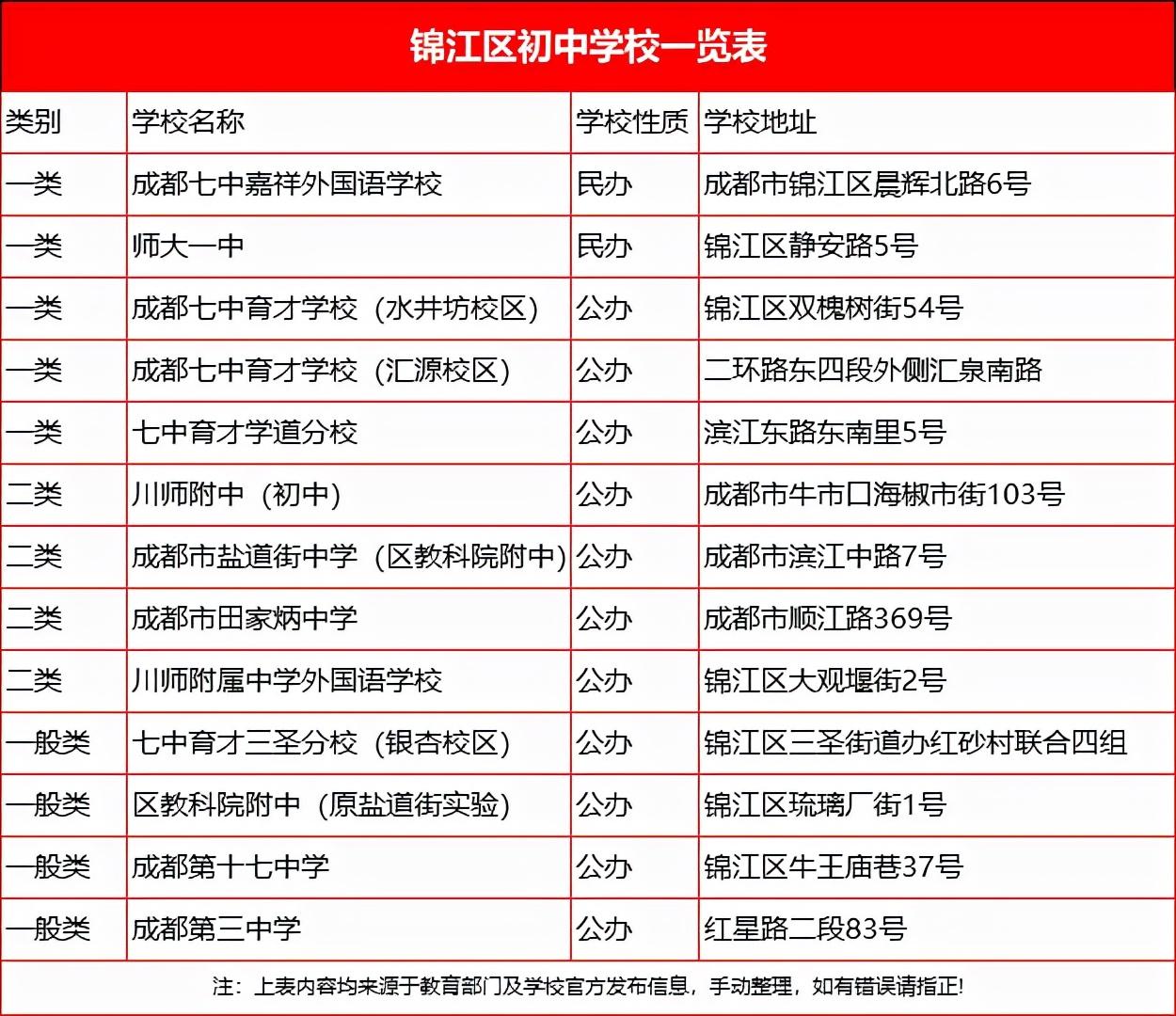 锦江区初中学校一览表

| 类别 | 学校名称 | 学校性质 | 学校地址 |
|---|---|---|---|
| 一类 | 成都七中嘉祥外国语学校 | 民办 | 成都市锦江区晨辉北路6号 |
| 一类 | 师大一中 | 民办 | 锦江区静安路5号 |
| 一类 | 成都七中育才学校（水井坊校区） | 公办 | 锦江区双槐树街54号 |
| 一类 | 成都七中育才学校（汇源校区） | 公办 | 二环路东四段外侧汇泉南路 |
| 一类 | 七中育才学道分校 | 公办 | 滨江东路东南里5号 |
| 二类 | 川师附中（初中） | 公办 | 成都市牛市口海椒市街103号 |
| 二类 | 成都市盐道街中学（区教科院附中） | 公办 | 成都市滨江中路7号 |
| 二类 | 成都市田家炳中学 | 公办 | 成都市顺江路369号 |
| 二类 | 川师附属中学外国语学校 | 公办 | 锦江区大观堰街2号 |
| 一般类 | 七中育才三圣分校（银杏校区） | 公办 | 锦江区三圣街道办红砂村联合四组 |
| 一般类 | 区教科院附中（原盐道街实验） | 公办 | 锦江区琉璃厂街1号 |
| 一般类 | 成都第十七中学 | 公办 | 锦江区牛王庙巷37号 |
| 一般类 | 成都第三中学 | 公办 | 红星路二段83号 |

注：上表内容均来源于教育部门及学校官方发布信息，手动整理，如有错误请指正！